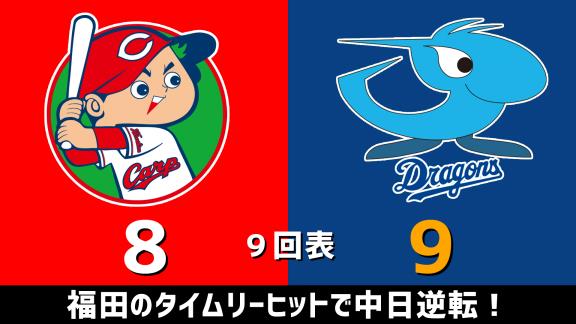 C
Carp
Dragons
8
9回表
9
福田のタイムリーヒットで中日逆転！